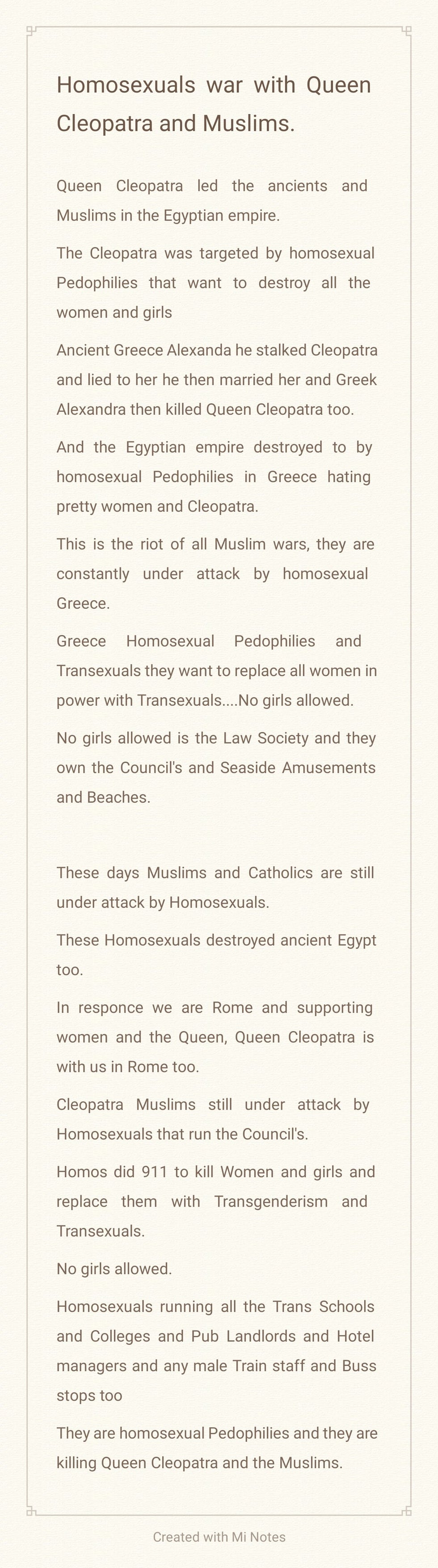 Homosexuals war with Queen Cleopatra and Muslims.

Queen Cleopatra led the ancients and Muslims in the Egyptian empire.

The Cleopatra was targeted by homosexual Pedophilies that want to destroy all the women and girls

Ancient Greece Alexanda he stalked Cleopatra and lied to her he then married her and Greek Alexandra then killed Queen Cleopatra too.

And the Egyptian empire destroyed to by homosexual Pedophilies in Greece hating pretty women and Cleopatra.

This is the riot of all Muslim wars, they are constantly under attack by homosexual Greece.

Greece Homosexual Pedophilies and Transexuals they want to replace all women in power with Transexuals....No girls allowed.

No girls allowed is the Law Society and they own the Council's and Seaside Amusements and Beaches.

These days Muslims and Catholics are still under attack by Homosexuals.

These Homosexuals destroyed ancient Egypt too.

In responce we are Rome and supporting women and the Queen, Queen Cleopatra is with us in Rome too.

Cleopatra Muslims still under attack by Homosexuals that run the Council's.

Homos did 911 to kill Women and girls and replace them with Transgenderism and Transexuals.

No girls allowed.

Homosexuals running all the Trans Schools and Colleges and Pub Landlords and Hotel managers and any male Train staff and Buss stops too

They are homosexual Pedophilies and they are killing Queen Cleopatra and the Muslims.

Created with Mi Notes